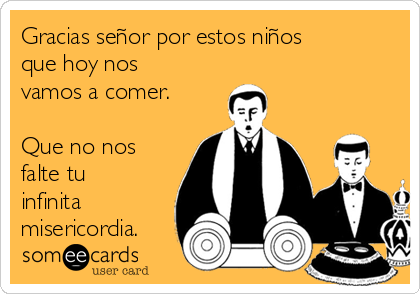 Gracias señor por estos niños que hoy nos vamos a comer.

Que no nos falte tu infinita misericordia.

someecards
user card